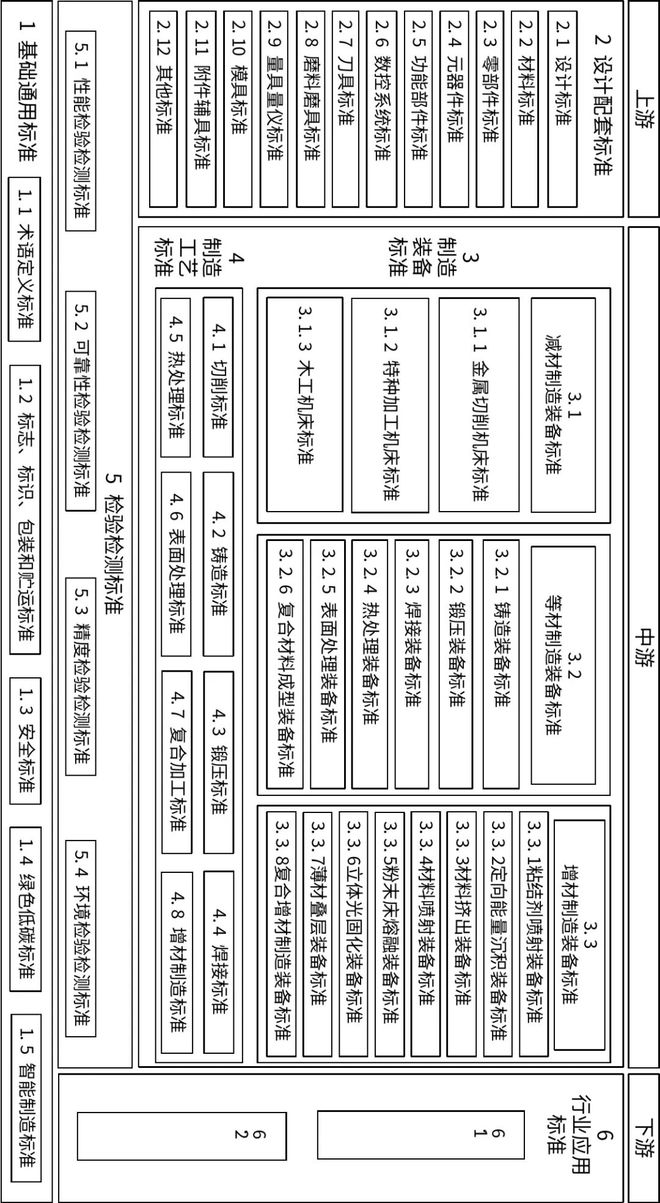 上游

2 设计配套标准

2.1 设计标准

2.2 材料标准

2.3 零部件标准

2.4 元器件标准

2.5 功能部件标准

2.6 数控系统标准

2.7 刀具标准

2.8 磨料磨具标准

2.9 量具量仪标准

2.10 模具标准

2.11 附件辅具标准

2.12 其他标准

中游

3 制造装备标准

3.1 减材制造装备标准

3.1.1 金属切削机床标准

3.1.2 特种加工机床标准

3.1.3 木工机床标准

3.2 等材制造装备标准

3.2.1 铸造装备标准

3.2.2 锻压装备标准

3.2.3 焊接装备标准

3.2.4 热处理装备标准

3.2.5 表面处理装备标准

3.2.6 复合材料成型装备标准

3.3 增材制造装备标准

3.3.1粘结剂喷射装备标准

3.3.2定向能量沉积装备标准

3.3.3材料挤出装备标准

3.3.4材料喷射装备标准

3.3.5粉末床熔融装备标准

3.3.6立体光固化装备标准

3.3.7薄材叠层装备标准

3.3.8复合增材制造装备标准

4 制造工艺标准

4.1 切削标准

4.2 铸造标准

4.3 锻压标准

4.4 焊接标准

4.5 热处理标准

4.6 表面处理标准

4.7 复合加工标准

4.8 增材制造标准

下游

6 行业应用标准

6 1

6 2

5 检验检测标准

5.1 性能检验检测标准

5.2 可靠性检验检测标准

5.3 精度检验检测标准

5.4 环境检验检测标准

1 基础通用标准

1.1 术语定义标准

1.2 标志、标识、包装和贮运标准

1.3 安全标准

1.4 绿色低碳标准

1.5 智能制造标准